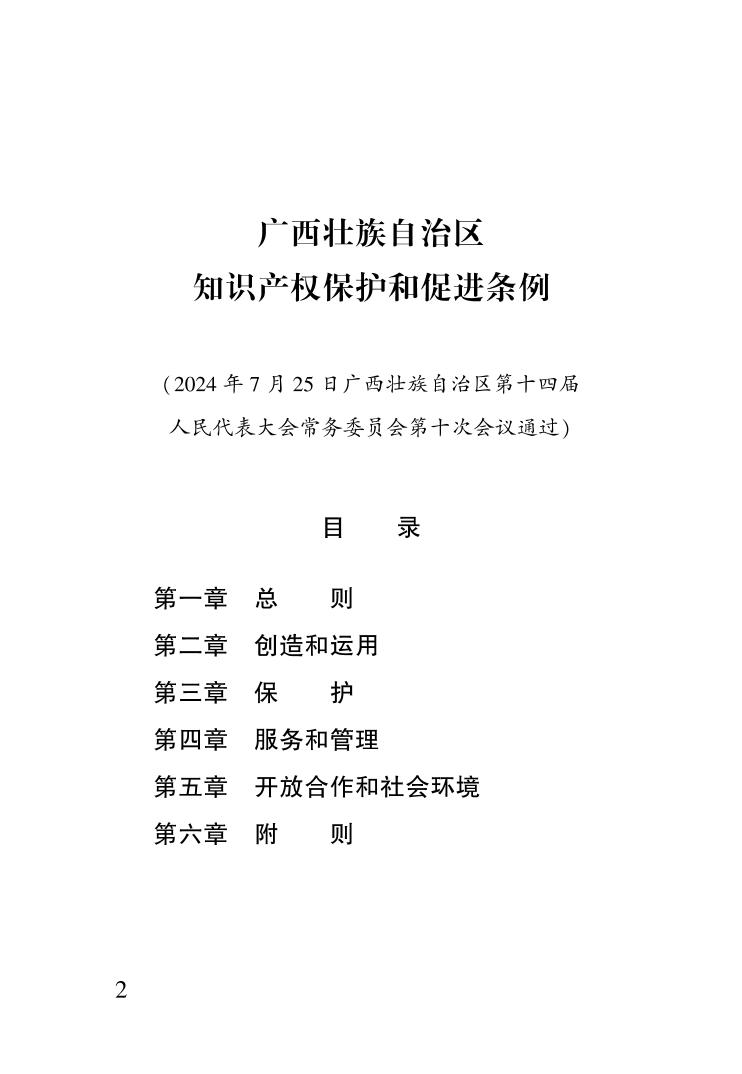 广西壮族自治区
知识产权保护和促进条例

（2024 年 7 月 25 日广西壮族自治区第十四届人民代表大会常务委员会第十次会议通过）

目　　录

第一章　总　　则
第二章　创造和运用
第三章　保　　护
第四章　服务和管理
第五章　开放合作和社会环境
第六章　附　　则

2